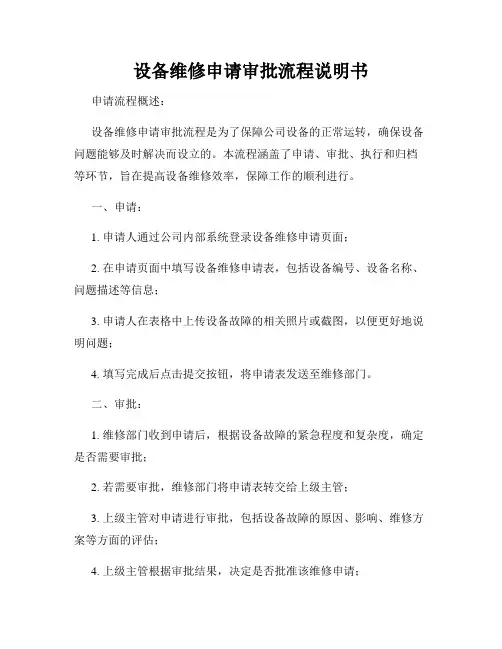 设备维修申请审批流程说明书

申请流程概述：

设备维修申请审批流程是为了保障公司设备的正常运转，确保设备问题能够及时解决而设立的。本流程涵盖了申请、审批、执行和归档等环节，旨在提高设备维修效率，保障工作的顺利进行。

一、申请：

1. 申请人通过公司内部系统登录设备维修申请页面；

2. 在申请页面中填写设备维修申请表，包括设备编号、设备名称、问题描述等信息；

3. 申请人在表格中上传设备故障的相关照片或截图，以便更好地说明问题；

4. 填写完成后点击提交按钮，将申请表发送至维修部门。

二、审批：

1. 维修部门收到申请后，根据设备故障的紧急程度和复杂度，确定是否需要审批；

2. 若需要审批，维修部门将申请表转交给上级主管；

3. 上级主管对申请进行审批，包括设备故障的原因、影响、维修方案等方面的评估；

4. 上级主管根据审批结果，决定是否批准该维修申请；